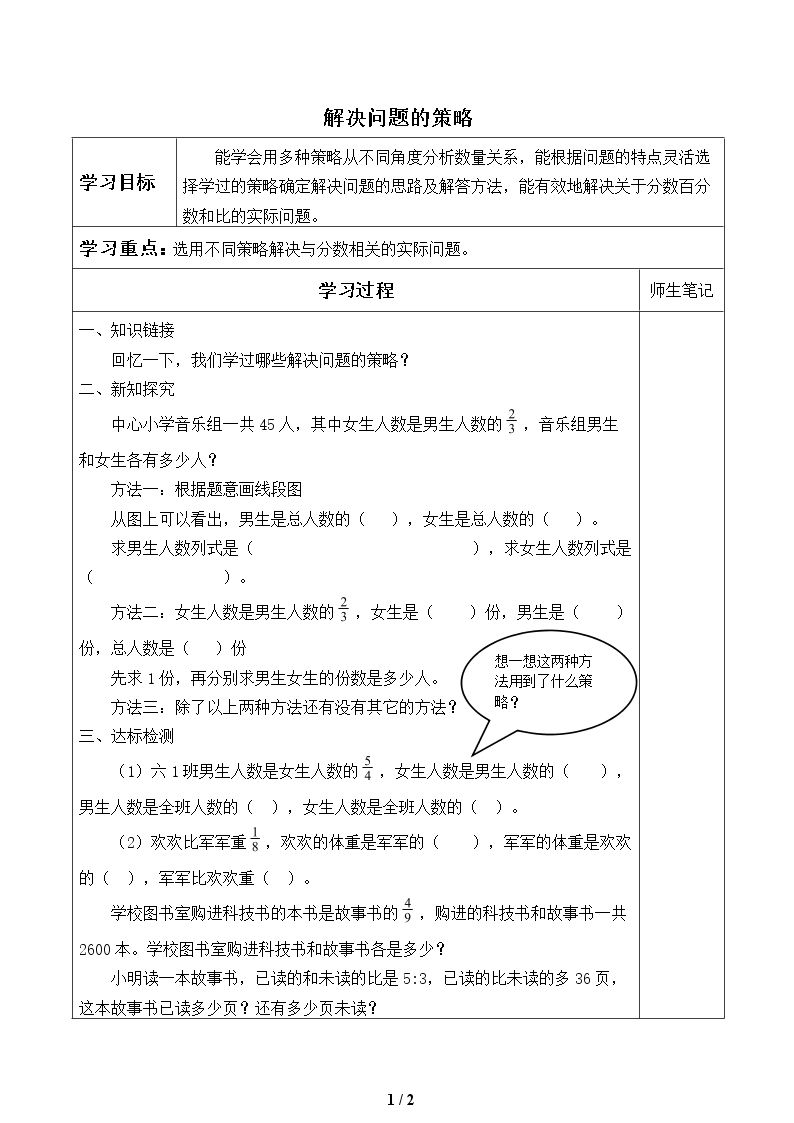 解决问题的策略

学习目标

能学会用多种策略从不同角度分析数量关系，能根据问题的特点灵活选择学过的策略确定解决问题的思路及解答方法，能有效地解决关于分数百分数和比的实际问题。

学习重点：选用不同策略解决与分数相关的实际问题。

学习过程

师生笔记

一、知识链接

回忆一下，我们学过哪些解决问题的策略？

二、新知探究

中心小学音乐组一共45人，其中女生人数是男生人数的$\frac{2}{3}$，音乐组男生和女生各有多少人？

方法一：根据题意画线段图

从图上可以看出，男生是总人数的（ ），女生是总人数的（ ）。

求男生人数列式是（ ），求女生人数列式是（ ）。

方法二：女生人数是男生人数的$\frac{2}{3}$，女生是（ ）份，男生是（ ）份，总人数是（ ）份

先求1份，再分别求男生女生的份数是多少人。

方法三：除了以上两种方法还有没有其它的方法？

想一想这两种方法用到了什么策略？

三、达标检测

（1）六1班男生人数是女生人数的$\frac{5}{4}$，女生人数是男生人数的（ ），男生人数是全班人数的（ ），女生人数是全班人数的（ ）。

（2）欢欢比军军重$\frac{1}{8}$，欢欢的体重是军军的（ ），军军的体重是欢欢的（ ），军军比欢欢重（ ）。

学校图书室购进科技书的本书是故事书的$\frac{4}{9}$，购进的科技书和故事书一共2600本。学校图书室购进科技书和故事书各是多少？

小明读一本故事书，已读的和未读的比是5:3，已读的比未读的多36页，这本故事书已读多少页？还有多少页未读？

1 / 2